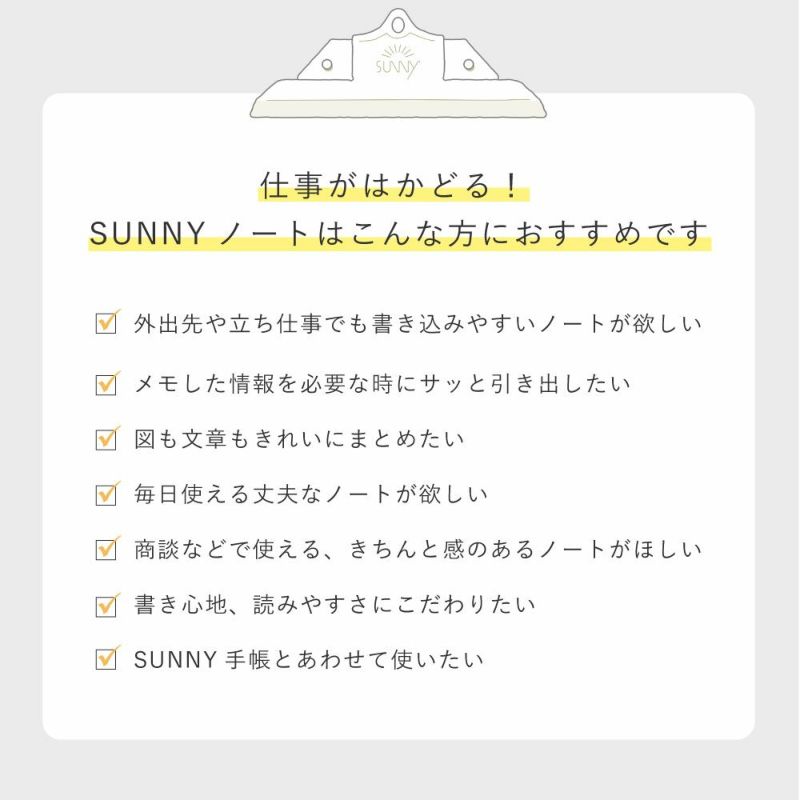 SUNNY

仕事がはかどる！
SUNNY ノートはこんな方におすすめです

外出先や立ち仕事でも書き込みやすいノートが欲しい

メモした情報を必要な時にサッと引き出したい

図も文章もきれいにまとめたい

毎日使える丈夫なノートが欲しい

商談などで使える、きちんと感のあるノートがほしい

書き心地、読みやすさにこだわりたい

SUNNY 手帳とあわせて使いたい